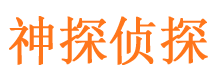 神探侦探